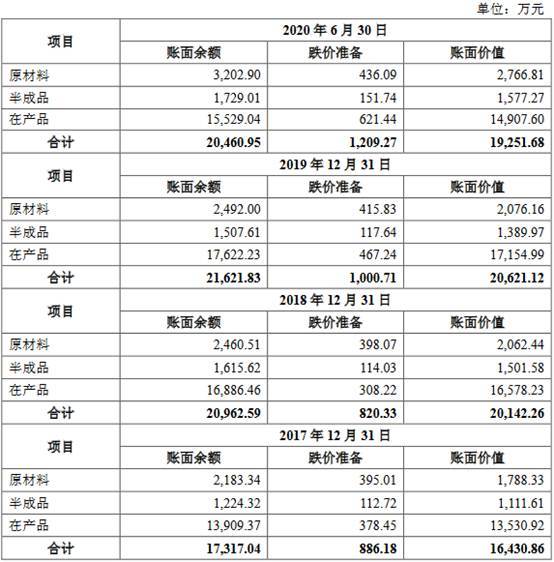 单位：万元

| 项目 | 2020 年 6 月 30 日 | | |
|---|---|---|---|
| | 账面余额 | 跌价准备 | 账面价值 |
| 原材料 | 3,202.90 | 436.09 | 2,766.81 |
| 半成品 | 1,729.01 | 151.74 | 1,577.27 |
| 在产品 | 15,529.04 | 621.44 | 14,907.60 |
| 合计 | 20,460.95 | 1,209.27 | 19,251.68 |
| 项目 | 2019 年 12 月 31 日 | | |
| | 账面余额 | 跌价准备 | 账面价值 |
| 原材料 | 2,492.00 | 415.83 | 2,076.16 |
| 半成品 | 1,507.61 | 117.64 | 1,389.97 |
| 在产品 | 17,622.23 | 467.24 | 17,154.99 |
| 合计 | 21,621.83 | 1,000.71 | 20,621.12 |
| 项目 | 2018 年 12 月 31 日 | | |
| | 账面余额 | 跌价准备 | 账面价值 |
| 原材料 | 2,460.51 | 398.07 | 2,062.44 |
| 半成品 | 1,615.62 | 114.03 | 1,501.58 |
| 在产品 | 16,886.46 | 308.22 | 16,578.23 |
| 合计 | 20,962.59 | 820.33 | 20,142.26 |
| 项目 | 2017 年 12 月 31 日 | | |
| | 账面余额 | 跌价准备 | 账面价值 |
| 原材料 | 2,183.34 | 395.01 | 1,788.33 |
| 半成品 | 1,224.32 | 112.72 | 1,111.61 |
| 在产品 | 13,909.37 | 378.45 | 13,530.92 |
| 合计 | 17,317.04 | 886.18 | 16,430.86 |